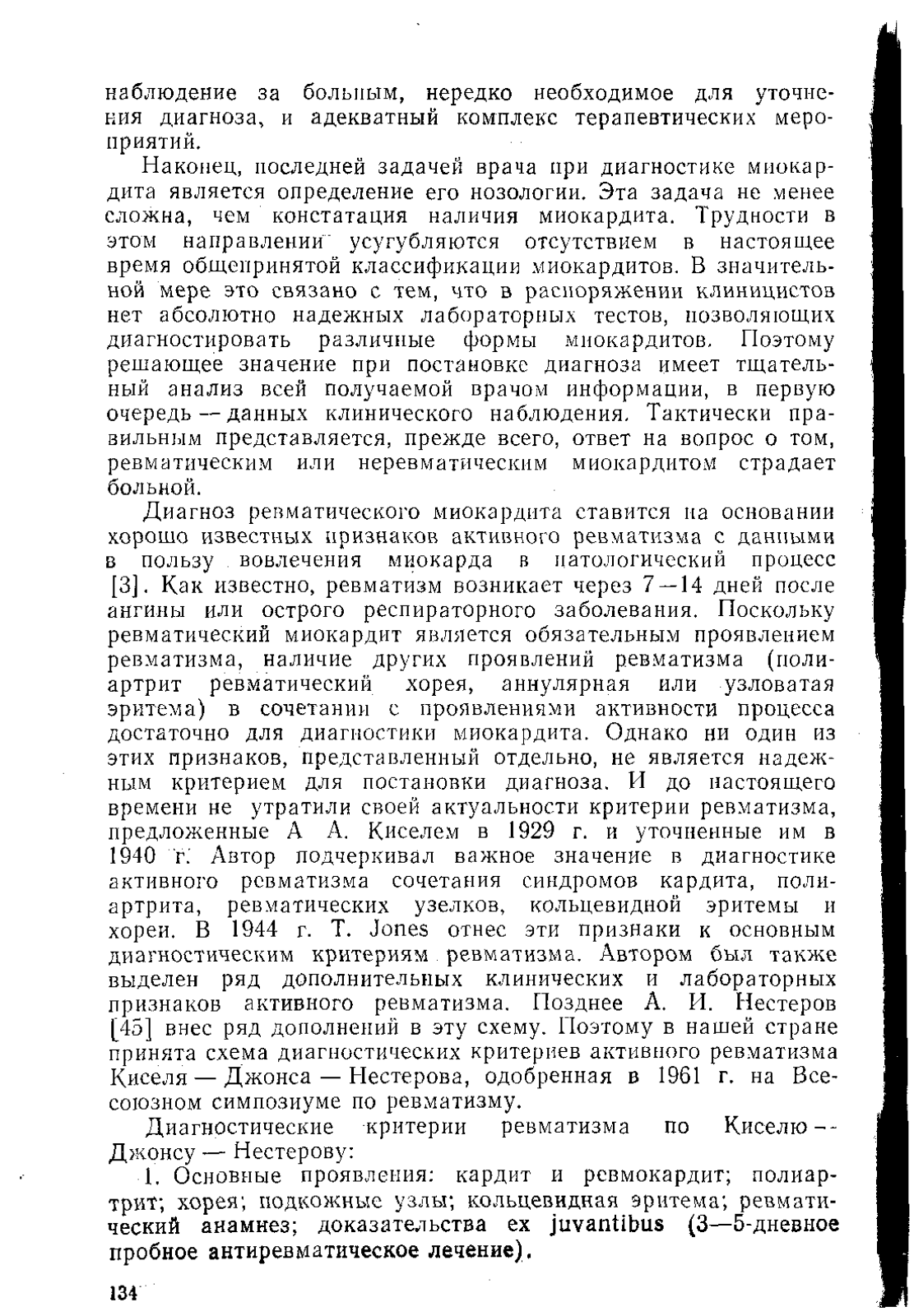 наблюдение за больным, нередко необходимое для уточнения диагноза, и адекватный комплекс терапевтических мероприятий.

Наконец, последней задачей врача при диагностике миокардита является определение его нозологии. Эта задача не менее сложна, чем констатация наличия миокардита. Трудности в этом направлении усугубляются отсутствием в настоящее время общепринятой классификации миокардитов. В значительной мере это связано с тем, что в распоряжении клиницистов нет абсолютно надежных лабораторных тестов, позволяющих диагностировать различные формы миокардитов. Поэтому решающее значение при постановке диагноза имеет тщательный анализ всей получаемой врачом информации, в первую очередь — данных клинического наблюдения. Тактически правильным представляется, прежде всего, ответ на вопрос о том, ревматическим или неревматическим миокардитом страдает больной.

Диагноз ревматического миокардита ставится на основании хорошо известных признаков активного ревматизма с данными в пользу вовлечения миокарда в патологический процесс [3]. Как известно, ревматизм возникает через 7—14 дней после ангины или острого респираторного заболевания. Поскольку ревматический миокардит является обязательным проявлением ревматизма, наличие других проявлений ревматизма (полиартрит ревматический хорея, аннулярная или узловатая эритема) в сочетании с проявлениями активности процесса достаточно для диагностики миокардита. Однако ни один из этих признаков, представленный отдельно, не является надежным критерием для постановки диагноза. И до настоящего времени не утратили своей актуальности критерии ревматизма, предложенные А А. Киселем в 1929 г. и уточненные им в 1940 г. Автор подчеркивал важное значение в диагностике активного ревматизма сочетания синдромов кардита, полиартрита, ревматических узелков, кольцевидной эритемы и хореи. В 1944 г. Т. Jones отнес эти признаки к основным диагностическим критериям ревматизма. Автором был также выделен ряд дополнительных клинических и лабораторных признаков активного ревматизма. Позднее А. И. Нестеров [45] внес ряд дополнений в эту схему. Поэтому в нашей стране принята схема диагностических критериев активного ревматизма Киселя — Джонса — Нестерова, одобренная в 1961 г. на Всесоюзном симпозиуме по ревматизму.

Диагностические критерии ревматизма по Киселю — Джонсу — Нестерову:

1. Основные проявления: кардит и ревмокардит; полиартрит; хорея; подкожные узлы; кольцевидная эритема; ревматический анамнез; доказательства ex juvantibus (3—5-дневное пробное антиревматическое лечение).

134